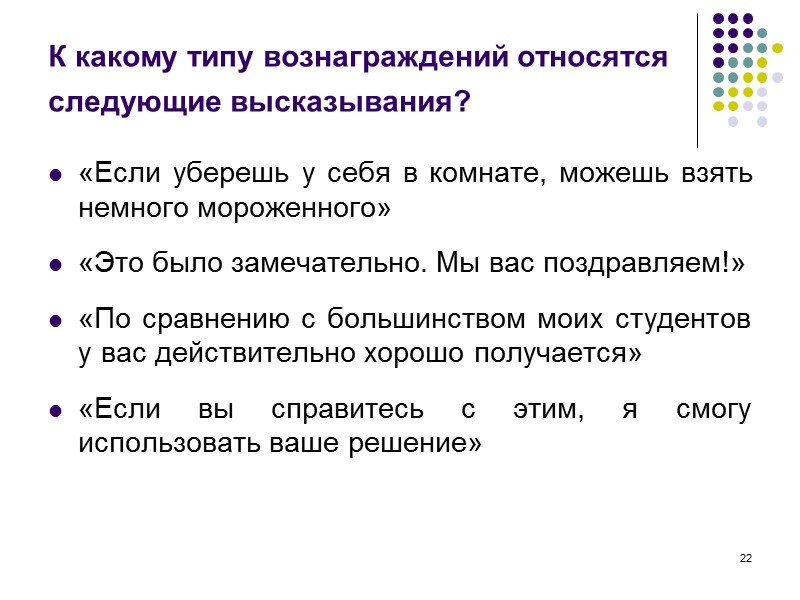 К какому типу вознаграждений относятся следующие высказывания?

• «Если уберешь у себя в комнате, можешь взять немного мороженного»

• «Это было замечательно. Мы вас поздравляем!»

• «По сравнению с большинством моих студентов у вас действительно хорошо получается»

• «Если вы справитесь с этим, я смогу использовать ваше решение»

22